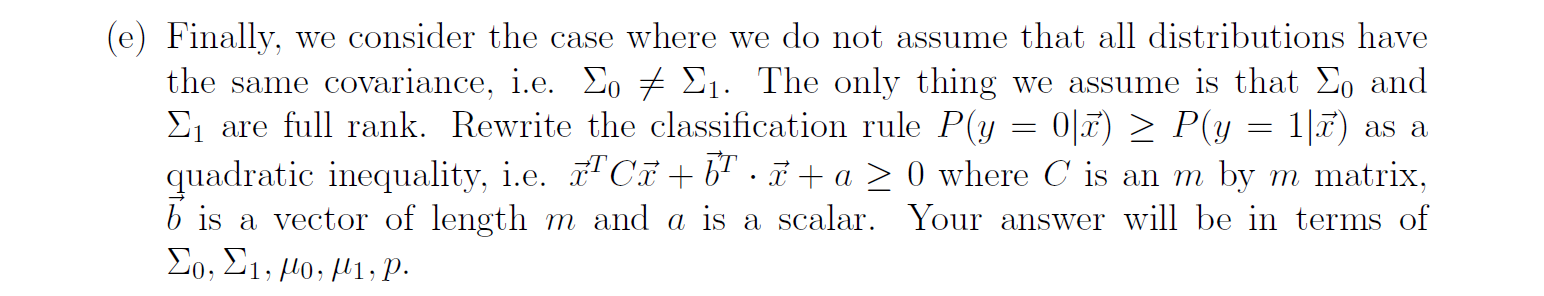 (e) Finally, we consider the case where we do not assume that all distributions have the same covariance, i.e. $\Sigma_0 \neq \Sigma_1$. The only thing we assume is that $\Sigma_0$ and $\Sigma_1$ are full rank. Rewrite the classification rule $P(y = 0|\vec{x}) \geq P(y = 1|\vec{x})$ as a quadratic inequality, i.e. $\vec{x}^T C \vec{x} + \vec{b}^T \cdot \vec{x} + a \geq 0$ where $C$ is an $m$ by $m$ matrix, $\vec{b}$ is a vector of length $m$ and $a$ is a scalar. Your answer will be in terms of $\Sigma_0, \Sigma_1, \mu_0, \mu_1, p$.